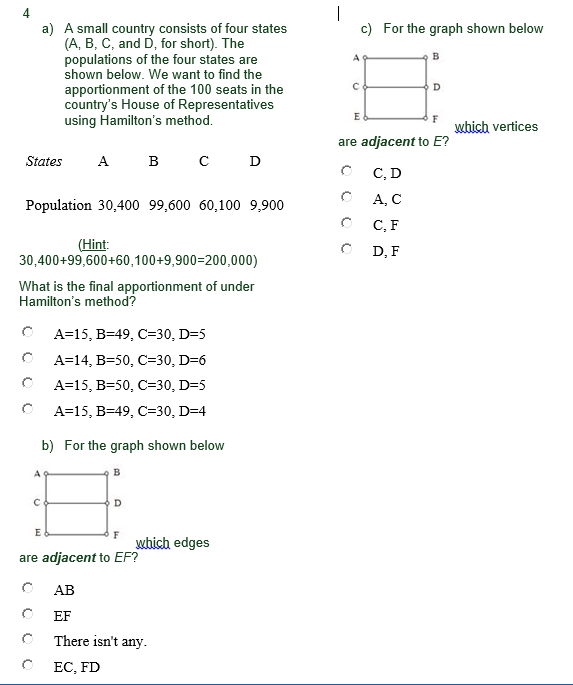 4

a) A small country consists of four states (A, B, C, and D, for short). The populations of the four states are shown below. We want to find the apportionment of the 100 seats in the country's House of Representatives using Hamilton's method.

| States | A | B | C | D |
|---|---|---|---|---|
| Population | 30,400 | 99,600 | 60,100 | 9,900 |

(Hint: 30,400+99,600+60,100+9,900=200,000)

What is the final apportionment of under Hamilton's method?

A=15, B=49, C=30, D=5

A=14, B=50, C=30, D=6

A=15, B=50, C=30, D=5

A=15, B=49, C=30, D=4

b) For the graph shown below

A B C D E F

which edges are adjacent to EF?

AB

EF

There isn't any.

EC, FD

c) For the graph shown below

A B C D E F

which vertices are adjacent to E?

C, D

A, C

C, F

D, F